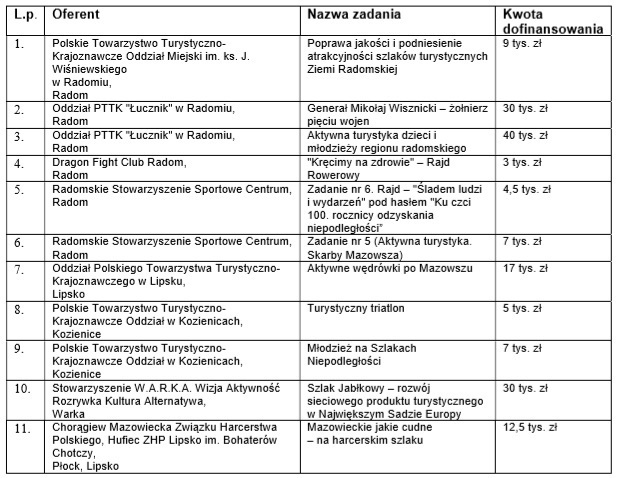 | L.p. | Oferent | Nazwa zadania | Kwota dofinansowania |
|---|---|---|---|
| 1. | Polskie Towarzystwo Turystyczno-Krajoznawcze Oddział Miejski im. ks. J. Wiśniewskiego w Radomiu, Radom | Poprawa jakości i podniesienie atrakcyjności szlaków turystycznych Ziemi Radomskiej | 9 tys. zł |
| 2. | Oddział PTTK "Łucznik" w Radomiu, Radom | Generał Mikołaj Wisznicki – żołnierz pięciu wojen | 30 tys. zł |
| 3. | Oddział PTTK "Łucznik" w Radomiu, Radom | Aktywna turystyka dzieci i młodzieży regionu radomskiego | 40 tys. zł |
| 4. | Dragon Fight Club Radom, Radom | "Kręcimy na zdrowie" – Rajd Rowerowy | 3 tys. zł |
| 5. | Radomskie Stowarzyszenie Sportowe Centrum, Radom | Zadanie nr 6. Rajd – "Śladem ludzi i wydarzeń" pod hasłem "Ku czci 100. rocznicy odzyskania niepodległości" | 4,5 tys. zł |
| 6. | Radomskie Stowarzyszenie Sportowe Centrum, Radom | Zadanie nr 5 (Aktywna turystyka. Skarby Mazowsza) | 7 tys. zł |
| 7. | Oddział Polskiego Towarzystwa Turystyczno-Krajoznawczego w Lipsku, Lipsko | Aktywne wędrówki po Mazowszu | 17 tys. zł |
| 8. | Polskie Towarzystwo Turystyczno-Krajoznawcze Oddział w Kozienicach, Kozienice | Turystyczny triatlon | 5 tys. zł |
| 9. | Polskie Towarzystwo Turystyczno-Krajoznawcze Oddział w Kozienicach, Kozienice | Młodzież na Szlakach Niepodległości | 7 tys. zł |
| 10. | Stowarzyszenie W.A.R.K.A. Wizja Aktywność Rozrywka Kultura Alternatywa, Warka | Szlak Jabłkowy – rozwój sieciowego produktu turystycznego w Największym Sadzie Europy | 30 tys. zł |
| 11. | Chorągiew Mazowiecka Związku Harcerstwa Polskiego, Hufiec ZHP Lipsko im. Bohaterów Chotczy, Płock, Lipsko | Mazowieckie jakie cudne – na harcerskim szlaku | 12,5 tys. zł |